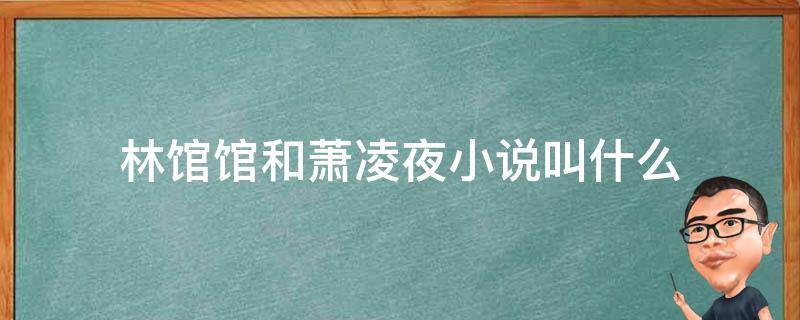 林馆馆和萧凌夜小说叫什么